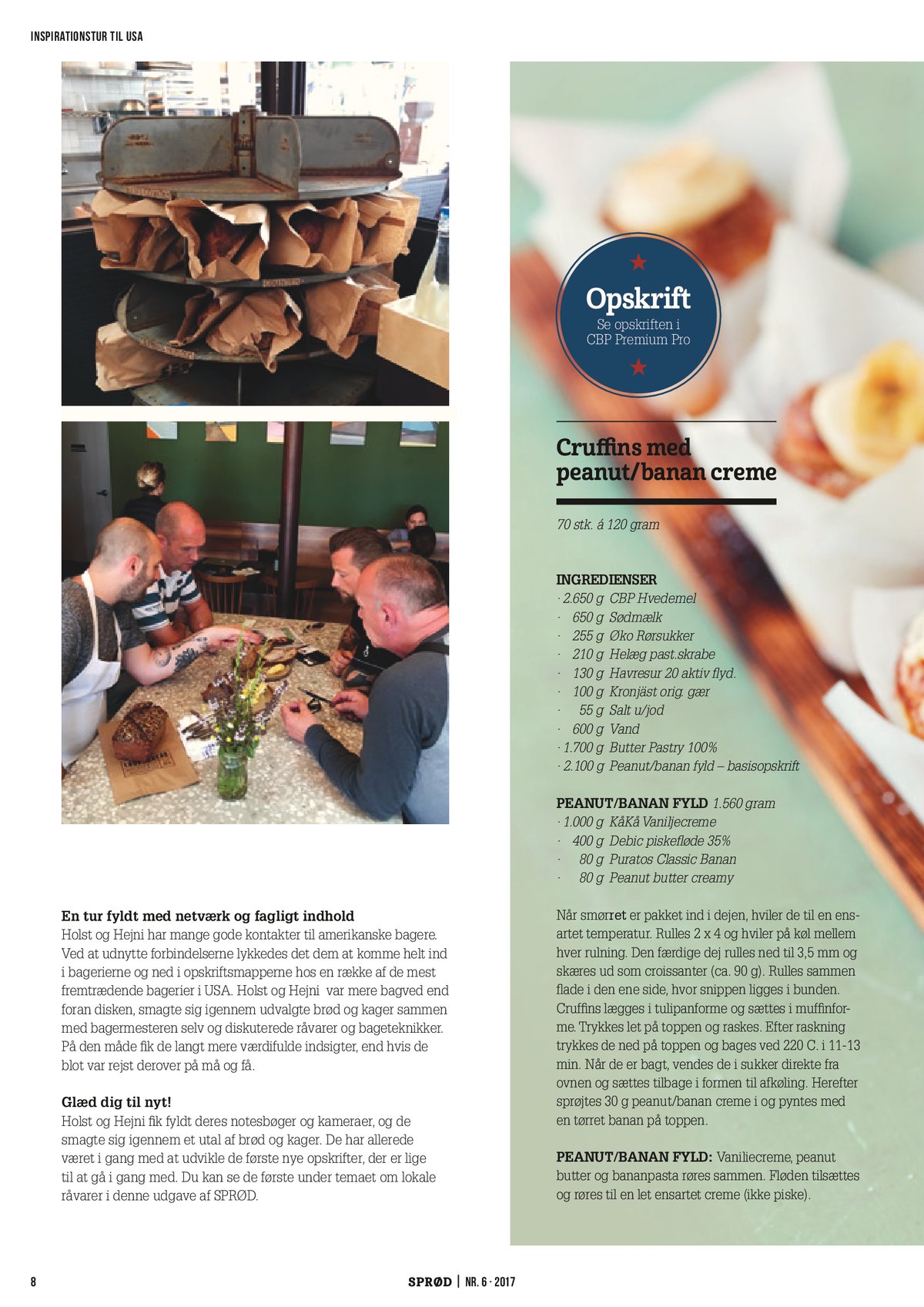 INSPIRATIONSTUR TIL USA

En tur fyldt med netværk og fagligt indhold
Holst og Hejni har mange gode kontakter til amerikanske bagere. Ved at udnytte forbindelserne lykkedes det dem at komme helt ind i bagerierne og ned i opskriftsmapperne hos en række af de mest fremtrædende bagerier i USA. Holst og Hejni var mere bagved end foran disken, smagte sig igennem udvalgte brød og kager sammen med bagermesteren selv og diskuterede råvarer og bageteknikker. På den måde fik de langt mere værdifulde indsigter, end hvis de blot var rejst derover på må og få.

Glæd dig til nyt!
Holst og Hejni fik fyldt deres notesbøger og kameraer, og de smagte sig igennem et utal af brød og kager. De har allerede været i gang med at udvikle de første nye opskrifter, der er lige til at gå i gang med. Du kan se de første under temaet om lokale råvarer i denne udgave af SPRØD.

Opskrift
Se opskriften i CBP Premium Pro

Cruffins med peanut/banan creme

70 stk. á 120 gram

INGREDIENSER
· 2.650 g CBP Hvedemel
· 650 g Sødmælk
· 255 g Øko Rørsukker
· 210 g Helæg past.skrabe
· 130 g Havresur 20 aktiv flyd.
· 100 g Kronjäst orig. gær
· 55 g Salt u/jod
· 600 g Vand
· 1.700 g Butter Pastry 100%
· 2.100 g Peanut/banan fyld – basisopskrift

PEANUT/BANAN FYLD 1.560 gram
· 1.000 g KåKå Vaniljecreme
· 400 g Debic piskefløde 35%
· 80 g Puratos Classic Banan
· 80 g Peanut butter creamy

Når smørret er pakket ind i dejen, hviler de til en ensartet temperatur. Rulles 2 x 4 og hviler på køl mellem hver rulning. Den færdige dej rulles ned til 3,5 mm og skæres ud som croissanter (ca. 90 g). Rulles sammen flade i den ene side, hvor snippen ligges i bunden. Cruffins lægges i tulipanforme og sættes i muffinforme. Trykkes let på toppen og raskes. Efter raskning trykkes de ned på toppen og bages ved 220 C. i 11-13 min. Når de er bagt, vendes de i sukker direkte fra ovnen og sættes tilbage i formen til afkøling. Herefter sprøjtes 30 g peanut/banan creme i og pyntes med en tørret banan på toppen.

PEANUT/BANAN FYLD: Vaniliecreme, peanut butter og bananpasta røres sammen. Fløden tilsættes og røres til en let ensartet creme (ikke piske).

8 SPRØD | NR. 6 · 2017